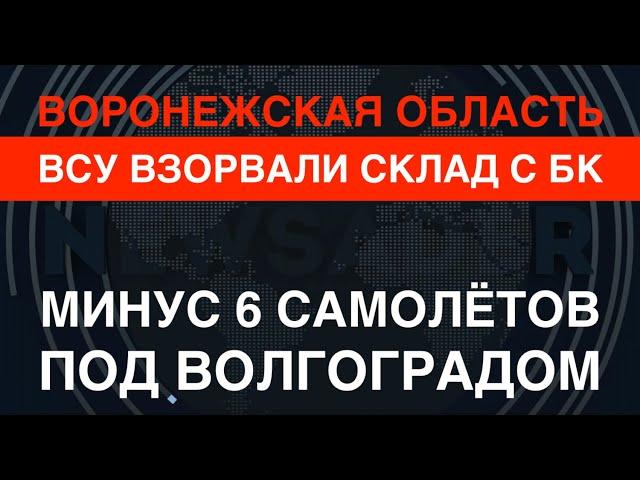 ВОРОНЕЖСКАЯ ОБЛАСТЬ
ВСУ ВЗОРВАЛИ СКЛАД С БК

МИНУС 6 САМОЛЁТОВ
ПОД ВОЛГОГРАДОМ